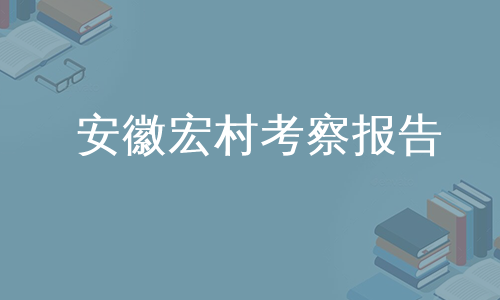 安徽宏村考察报告